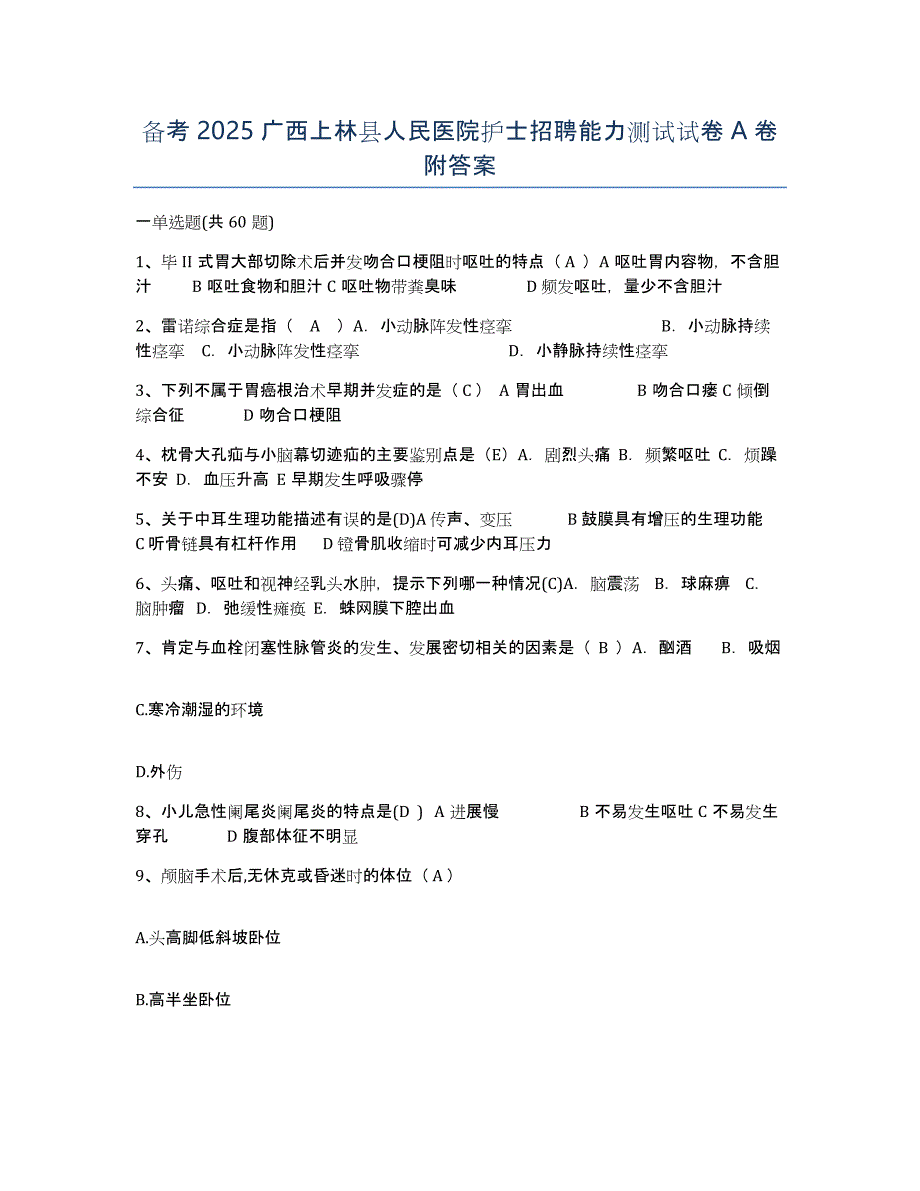 备考 2025 广西上林县人民医院护士招聘能力测试试卷 A 卷附答案

一单选题(共 60 题)

1、毕 II 式胃大部切除术后并发吻合口梗阻时呕吐的特点（ A ）A 呕吐胃内容物，不含胆汁 B 呕吐食物和胆汁 C 呕吐物带粪臭味 D 频发呕吐，量少不含胆汁

2、雷诺综合症是指（ A ）A. 小动脉阵发性痉挛 B. 小动脉持续性痉挛 C. 小动脉阵发性痉挛 D. 小静脉持续性痉挛

3、下列不属于胃癌根治术早期并发症的是（ C ） A 胃出血 B 吻合口瘘 C 倾倒综合征 D 吻合口梗阻

4、枕骨大孔疝与小脑幕切迹疝的主要鉴别点是（E）A. 剧烈头痛 B. 频繁呕吐 C. 烦躁不安 D. 血压升高 E 早期发生呼吸骤停

5、关于中耳生理功能描述有误的是(D)A 传声、变压 B 鼓膜具有增压的生理功能 C 听骨链具有杠杆作用 D 镫骨肌收缩时可减少内耳压力

6、头痛、呕吐和视神经乳头水肿，提示下列哪一种情况(C)A. 脑震荡 B. 球麻痹 C. 脑肿瘤 D. 弛缓性瘫痪 E. 蛛网膜下腔出血

7、肯定与血栓闭塞性脉管炎的发生、发展密切相关的因素是（ B ）A. 酗酒 B. 吸烟

C.寒冷潮湿的环境

D.外伤

8、小儿急性阑尾炎阑尾炎的特点是(D ) A 进展慢 B 不易发生呕吐 C 不易发生穿孔 D 腹部体征不明显

9、颅脑手术后,无休克或昏迷时的体位（ A ）

A.头高脚低斜坡卧位

B.高半坐卧位